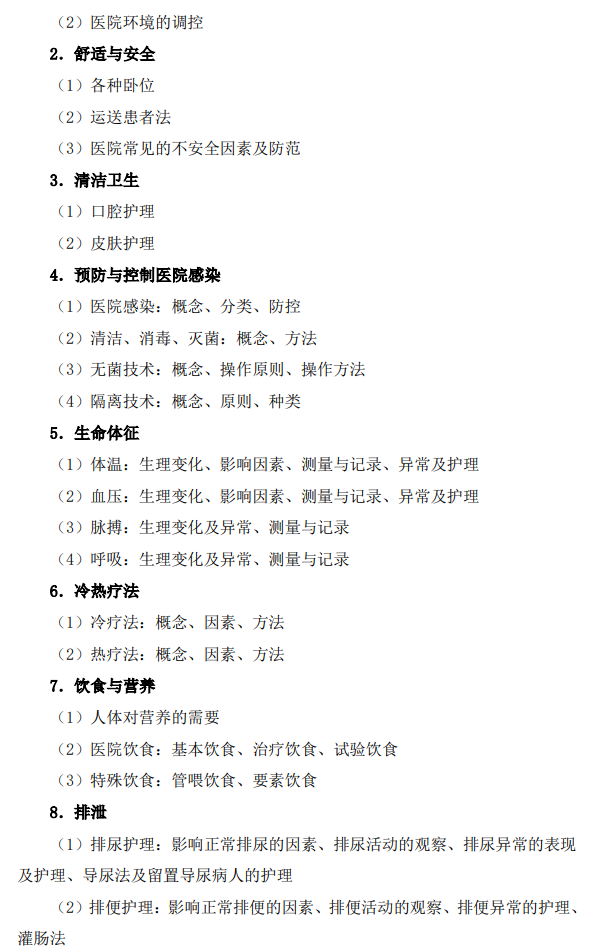 （2）医院环境的调控

2. 舒适与安全

（1）各种卧位

（2）运送患者法

（3）医院常见的不安全因素及防范

3. 清洁卫生

（1）口腔护理

（2）皮肤护理

4. 预防与控制医院感染

（1）医院感染：概念、分类、防控

（2）清洁、消毒、灭菌：概念、方法

（3）无菌技术：概念、操作原则、操作方法

（4）隔离技术：概念、原则、种类

5. 生命体征

（1）体温：生理变化、影响因素、测量与记录、异常及护理

（2）血压：生理变化、影响因素、测量与记录、异常及护理

（3）脉搏：生理变化及异常、测量与记录

（4）呼吸：生理变化及异常、测量与记录

6. 冷热疗法

（1）冷疗法：概念、因素、方法

（2）热疗法：概念、因素、方法

7. 饮食与营养

（1）人体对营养的需要

（2）医院饮食：基本饮食、治疗饮食、试验饮食

（3）特殊饮食：管喂饮食、要素饮食

8. 排泄

（1）排尿护理：影响正常排尿的因素、排尿活动的观察、排尿异常的表现及护理、导尿法及留置导尿病人的护理

（2）排便护理：影响正常排便的因素、排便活动的观察、排便异常的护理、灌肠法